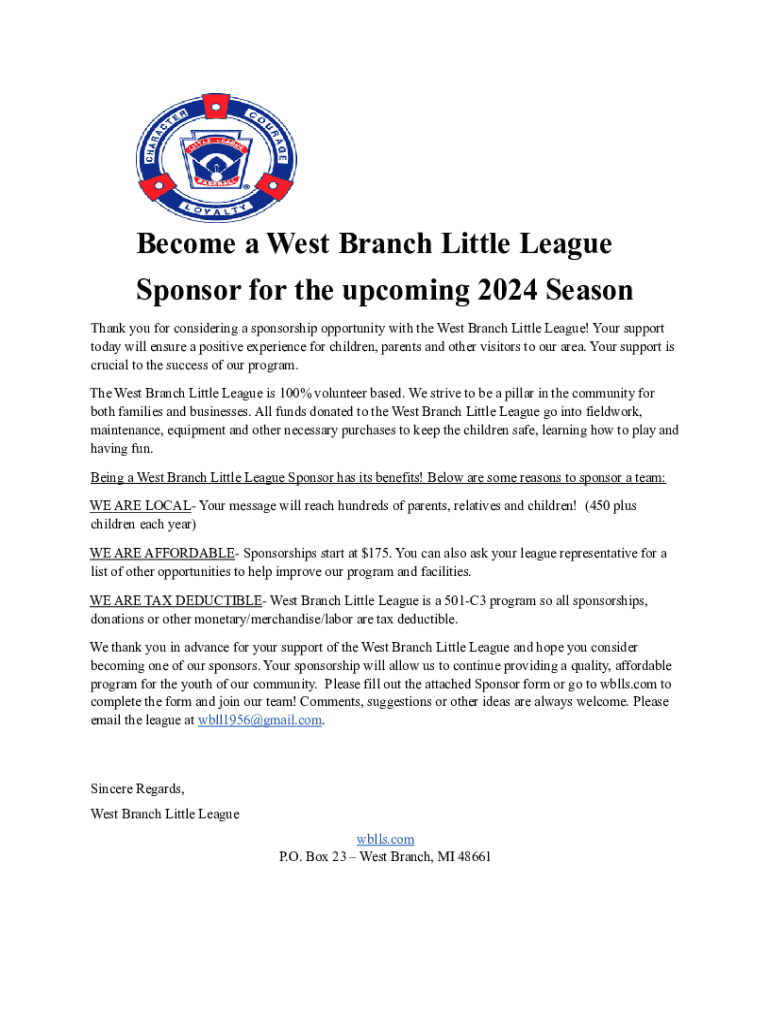 CHARACTER COURAGE LOYALTY
LITTLE LEAGUE BASEBALL

Become a West Branch Little League Sponsor for the upcoming 2024 Season

Thank you for considering a sponsorship opportunity with the West Branch Little League! Your support today will ensure a positive experience for children, parents and other visitors to our area. Your support is crucial to the success of our program.

The West Branch Little League is 100% volunteer based. We strive to be a pillar in the community for both families and businesses. All funds donated to the West Branch Little League go into fieldwork, maintenance, equipment and other necessary purchases to keep the children safe, learning how to play and having fun.

Being a West Branch Little League Sponsor has its benefits! Below are some reasons to sponsor a team:

WE ARE LOCAL- Your message will reach hundreds of parents, relatives and children! (450 plus children each year)

WE ARE AFFORDABLE- Sponsorships start at $175. You can also ask your league representative for a list of other opportunities to help improve our program and facilities.

WE ARE TAX DEDUCTIBLE- West Branch Little League is a 501-C3 program so all sponsorships, donations or other monetary/merchandise/labor are tax deductible.

We thank you in advance for your support of the West Branch Little League and hope you consider becoming one of our sponsors. Your sponsorship will allow us to continue providing a quality, affordable program for the youth of our community. Please fill out the attached Sponsor form or go to wblls.com to complete the form and join our team! Comments, suggestions or other ideas are always welcome. Please email the league at wbll1956@gmail.com.

Sincere Regards,

West Branch Little League

wblls.com
P.O. Box 23 – West Branch, MI 48661